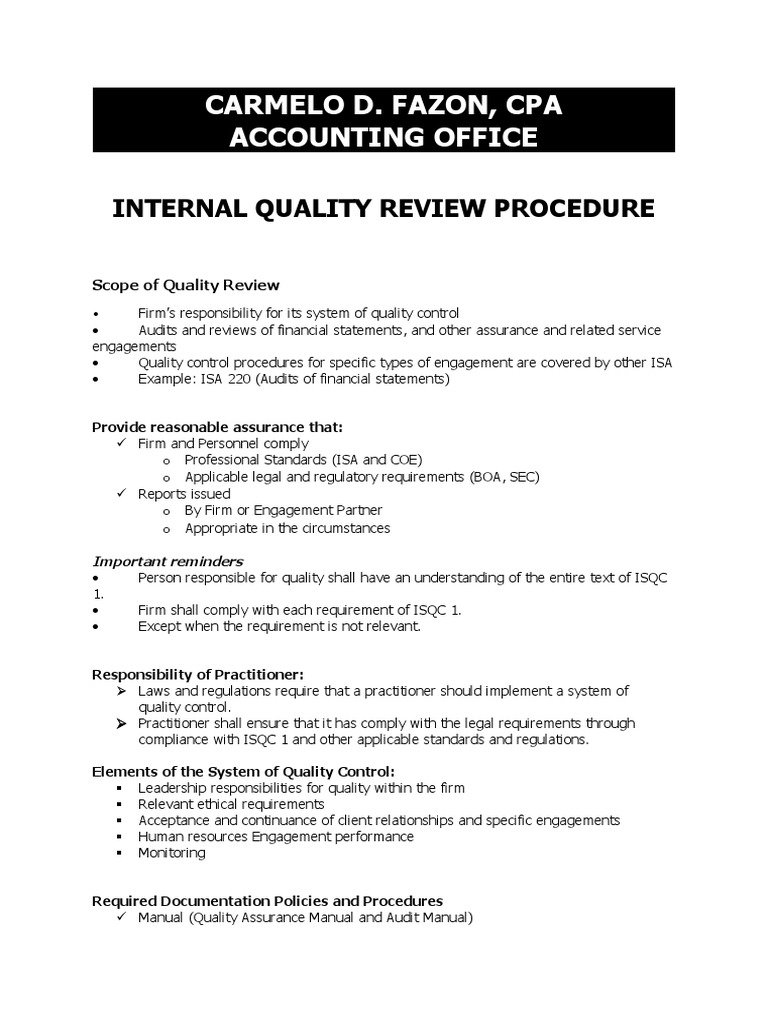 CARMELO D. FAZON, CPA
ACCOUNTING OFFICE

INTERNAL QUALITY REVIEW PROCEDURE

Scope of Quality Review

• Firm's responsibility for its system of quality control
• Audits and reviews of financial statements, and other assurance and related service engagements
• Quality control procedures for specific types of engagement are covered by other ISA
• Example: ISA 220 (Audits of financial statements)

Provide reasonable assurance that:
✓ Firm and Personnel comply
o Professional Standards (ISA and COE)
o Applicable legal and regulatory requirements (BOA, SEC)
✓ Reports issued
o By Firm or Engagement Partner
o Appropriate in the circumstances

Important reminders
• Person responsible for quality shall have an understanding of the entire text of ISQC 1.
• Firm shall comply with each requirement of ISQC 1.
• Except when the requirement is not relevant.

Responsibility of Practitioner:
➢ Laws and regulations require that a practitioner should implement a system of quality control.
➢ Practitioner shall ensure that it has comply with the legal requirements through compliance with ISQC 1 and other applicable standards and regulations.

Elements of the System of Quality Control:
▪ Leadership responsibilities for quality within the firm
▪ Relevant ethical requirements
▪ Acceptance and continuance of client relationships and specific engagements
▪ Human resources Engagement performance
▪ Monitoring

Required Documentation Policies and Procedures
✓ Manual (Quality Assurance Manual and Audit Manual)